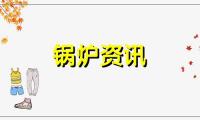 锅炉资讯